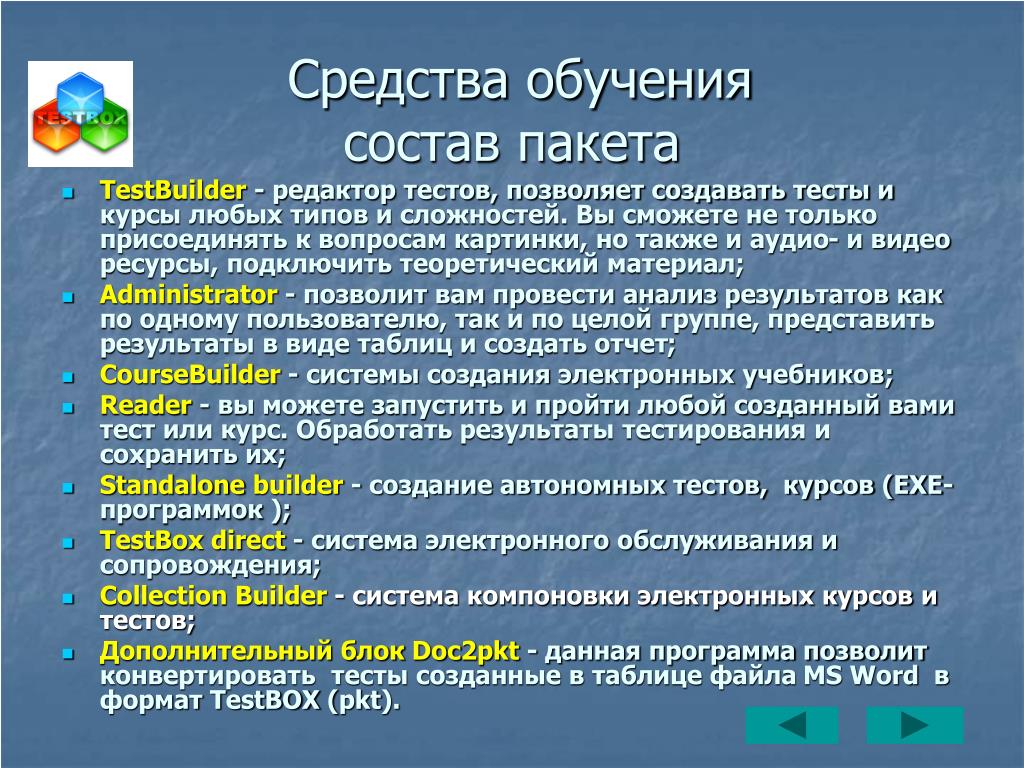 TESTBOX

Средства обучения
состав пакета

- TestBuilder - редактор тестов, позволяет создавать тесты и курсы любых типов и сложностей. Вы сможете не только присоединять к вопросам картинки, но также и аудио- и видео ресурсы, подключить теоретический материал;
- Administrator - позволит вам провести анализ результатов как по одному пользователю, так и по целой группе, представить результаты в виде таблиц и создать отчет;
- CourseBuilder - системы создания электронных учебников;
- Reader - вы можете запустить и пройти любой созданный вами тест или курс. Обработать результаты тестирования и сохранить их;
- Standalone builder - создание автономных тестов, курсов (EXE-программок );
- TestBox direct - система электронного обслуживания и сопровождения;
- Collection Builder - система компоновки электронных курсов и тестов;
- Дополнительный блок Doc2pkt - данная программа позволит конвертировать тесты созданные в таблице файла MS Word в формат TestBOX (pkt).